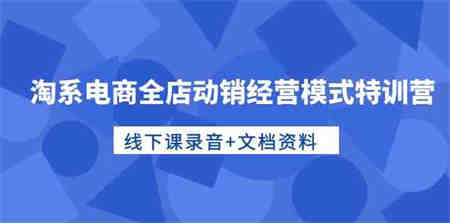 淘系电商全店动销经营模式特训营

线下课录音+文档资料